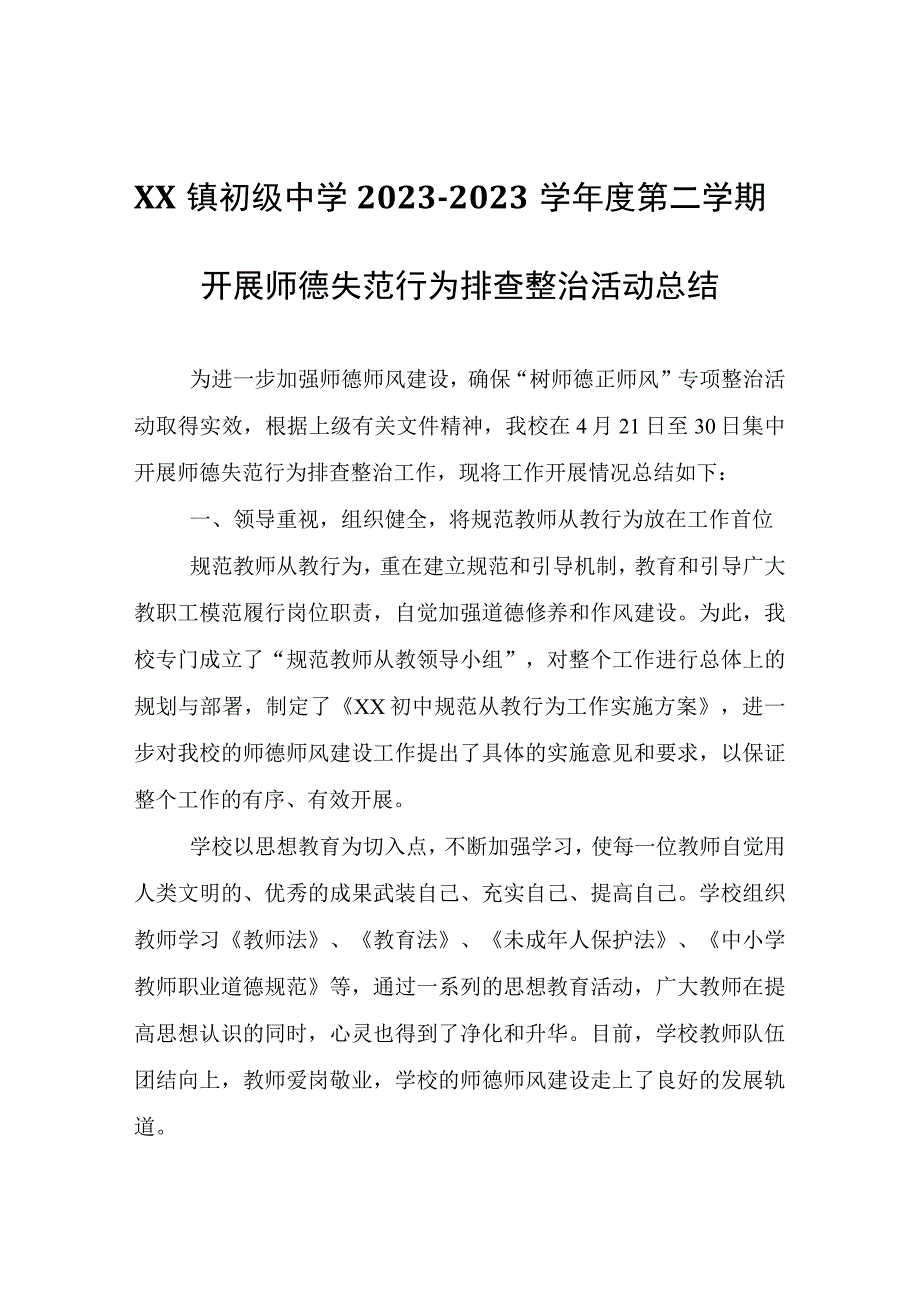 XX 镇初级中学 2023-2023 学年度第二学期

开展师德失范行为排查整治活动总结

为进一步加强师德师风建设，确保“树师德正师风”专项整治活动取得实效，根据上级有关文件精神，我校在 4 月 21 日至 30 日集中开展师德失范行为排查整治工作，现将工作开展情况总结如下：

一、领导重视，组织健全，将规范教师从教行为放在工作首位

规范教师从教行为，重在建立规范和引导机制，教育和引导广大教职工模范履行岗位职责，自觉加强道德修养和作风建设。为此，我校专门成立了“规范教师从教领导小组”，对整个工作进行总体上的规划与部署，制定了《XX 初中规范从教行为工作实施方案》，进一步对我校的师德师风建设工作提出了具体的实施意见和要求，以保证整个工作的有序、有效开展。

学校以思想教育为切入点，不断加强学习，使每一位教师自觉用人类文明的、优秀的成果武装自己、充实自己、提高自己。学校组织教师学习《教师法》、《教育法》、《未成年人保护法》、《中小学教师职业道德规范》等，通过一系列的思想教育活动，广大教师在提高思想认识的同时，心灵也得到了净化和升华。目前，学校教师队伍团结向上，教师爱岗敬业，学校的师德师风建设走上了良好的发展轨道。